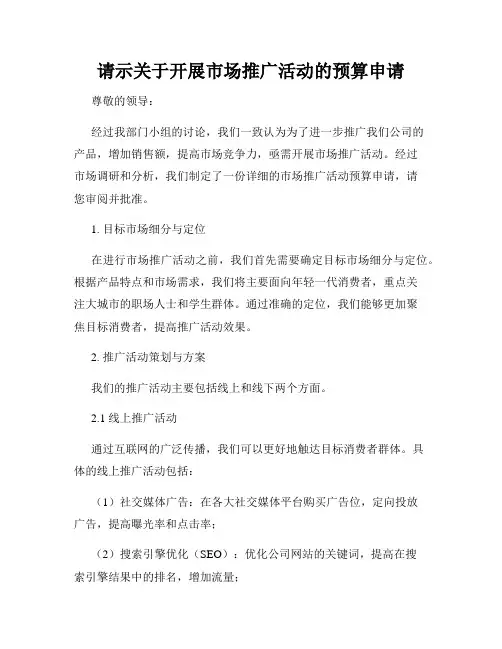 请示关于开展市场推广活动的预算申请

尊敬的领导：

经过我部门小组的讨论，我们一致认为为了进一步推广我们公司的产品，增加销售额，提高市场竞争力，亟需开展市场推广活动。经过市场调研和分析，我们制定了一份详细的市场推广活动预算申请，请您审阅并批准。

1. 目标市场细分与定位

在进行市场推广活动之前，我们首先需要确定目标市场细分与定位。根据产品特点和市场需求，我们将主要面向年轻一代消费者，重点关注大城市的职场人士和学生群体。通过准确的定位，我们能够更加聚焦目标消费者，提高推广活动效果。

2. 推广活动策划与方案

我们的推广活动主要包括线上和线下两个方面。

2.1 线上推广活动

通过互联网的广泛传播，我们可以更好地触达目标消费者群体。具体的线上推广活动包括：

（1）社交媒体广告：在各大社交媒体平台购买广告位，定向投放广告，提高曝光率和点击率；

（2）搜索引擎优化（SEO）：优化公司网站的关键词，提高在搜索引擎结果中的排名，增加流量；